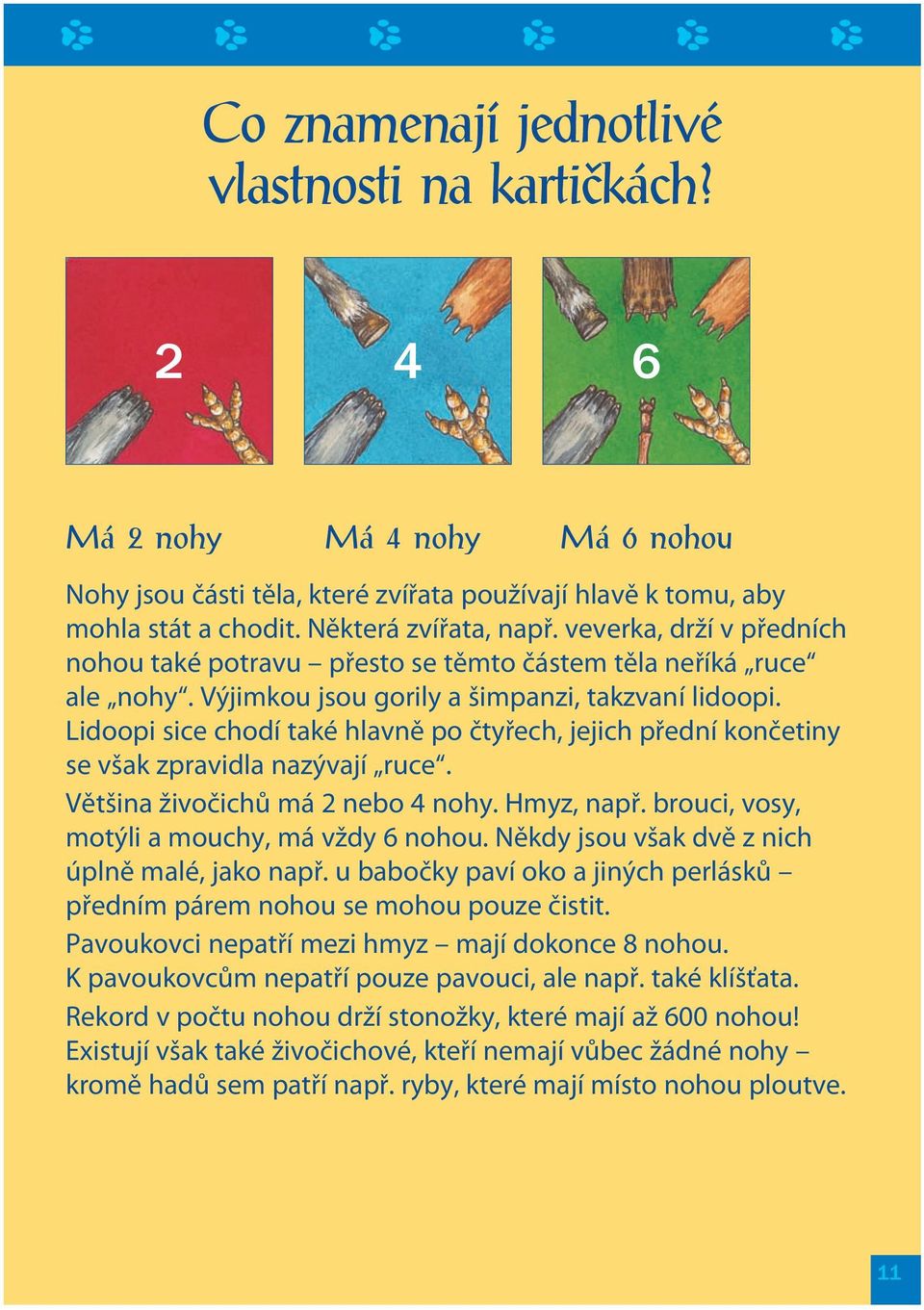 Co znamenají jednotlivé vlastnosti na kartičkách?

2

4

6

Má 2 nohy

Má 4 nohy

Má 6 nohou

Nohy jsou části těla, které zvířata používají hlavě k tomu, aby mohla stát a chodit. Některá zvířata, např. veverka, drží v předních nohou také potravu – přesto se těmto částem těla neříká „ruce“ ale „nohy“. Výjimkou jsou gorily a šimpanzi, takzvaní lidoopi. Lidoopi sice chodí také hlavně po čtyřech, jejich přední končetiny se však zpravidla nazývají „ruce“.

Většina živočichů má 2 nebo 4 nohy. Hmyz, např. brouci, vosy, motýli a mouchy, má vždy 6 nohou. Někdy jsou však dvě z nich úplně malé, jako např. u babočky paví oko a jiných perlásků – předním párem nohou se mohou pouze čistit.

Pavoukovci nepatří mezi hmyz – mají dokonce 8 nohou. K pavoukovcům nepatří pouze pavouci, ale např. také klíšťata.

Rekord v počtu nohou drží stonožky, které mají až 600 nohou! Existují však také živočichové, kteří nemají vůbec žádné nohy – kromě hadů sem patří např. ryby, které mají místo nohou ploutve.

11